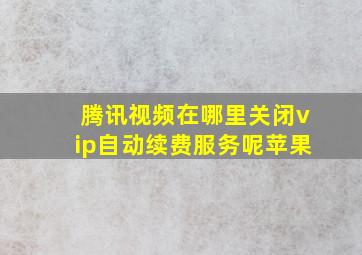 腾讯视频在哪里关闭vip自动续费服务呢苹果